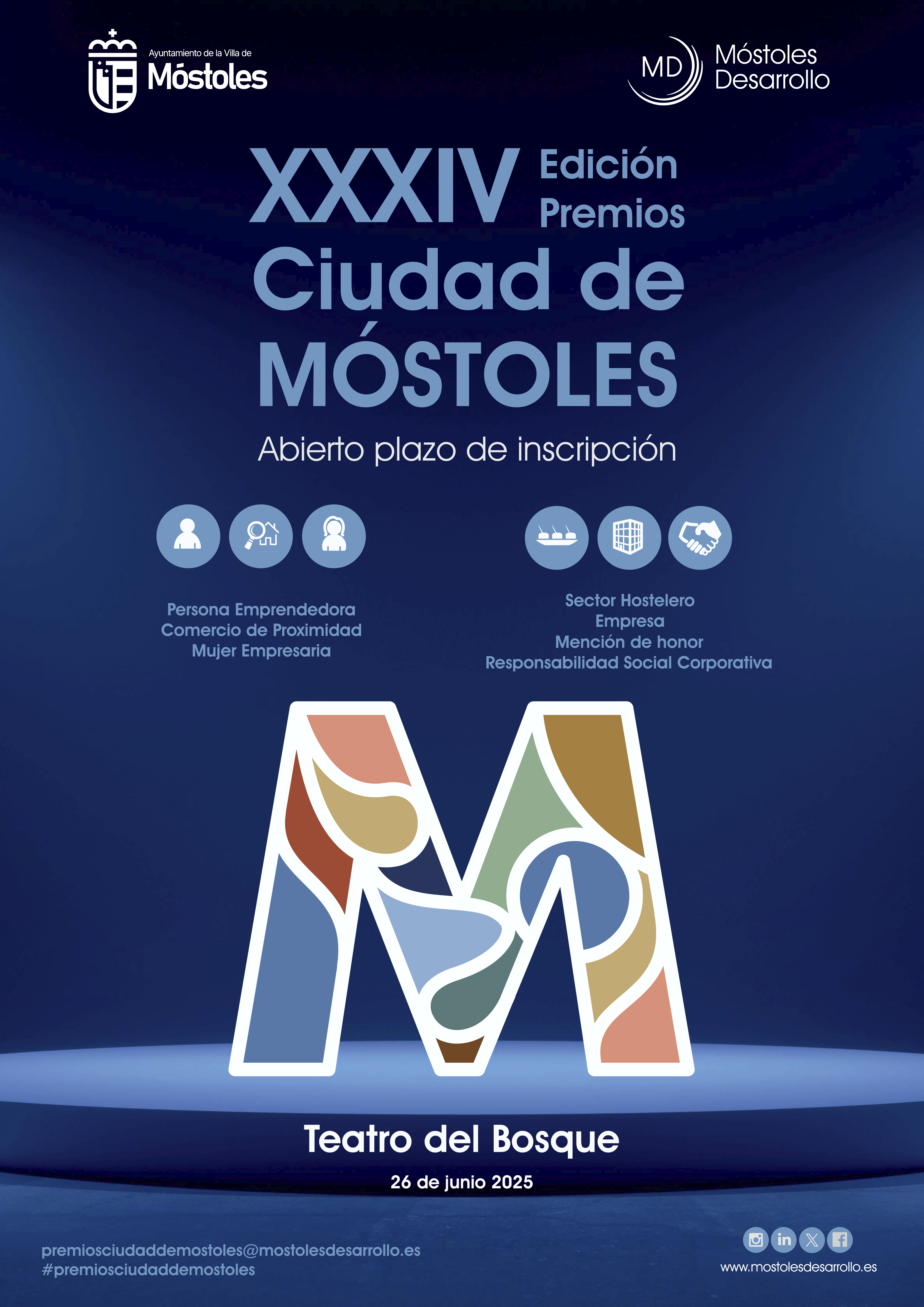 Ayuntamiento de la Villa de
Móstoles

MD
Móstoles
Desarrollo

XXXIV Edición
Premios
Ciudad de
MÓSTOLES

Abierto plazo de inscripción

Persona Emprendedora
Comercio de Proximidad
Mujer Empresaria

Sector Hostelero
Empresa
Mención de honor
Responsabilidad Social Corporativa

Teatro del Bosque

26 de junio 2025

premiosciudaddemostoles@mostolesdesarrollo.es
#premiosciudaddemostoles

www.mostolesdesarrollo.es